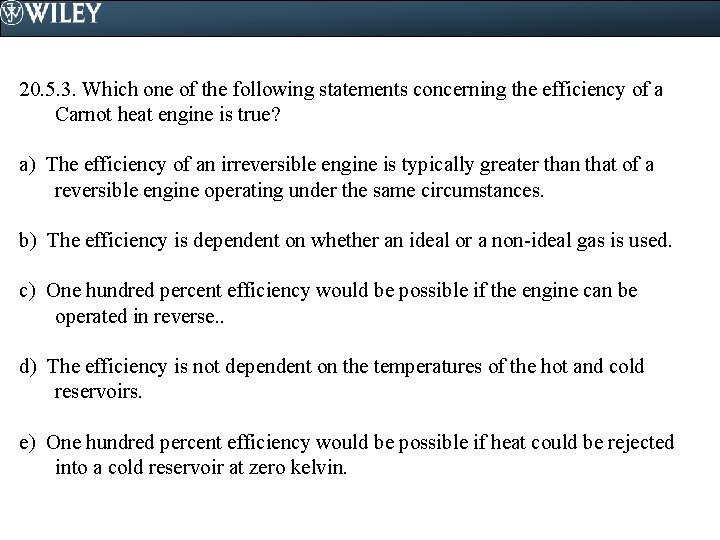 WILEY

20.5.3. Which one of the following statements concerning the efficiency of a Carnot heat engine is true?

a) The efficiency of an irreversible engine is typically greater than that of a reversible engine operating under the same circumstances.

b) The efficiency is dependent on whether an ideal or a non-ideal gas is used.

c) One hundred percent efficiency would be possible if the engine can be operated in reverse..

d) The efficiency is not dependent on the temperatures of the hot and cold reservoirs.

e) One hundred percent efficiency would be possible if heat could be rejected into a cold reservoir at zero kelvin.